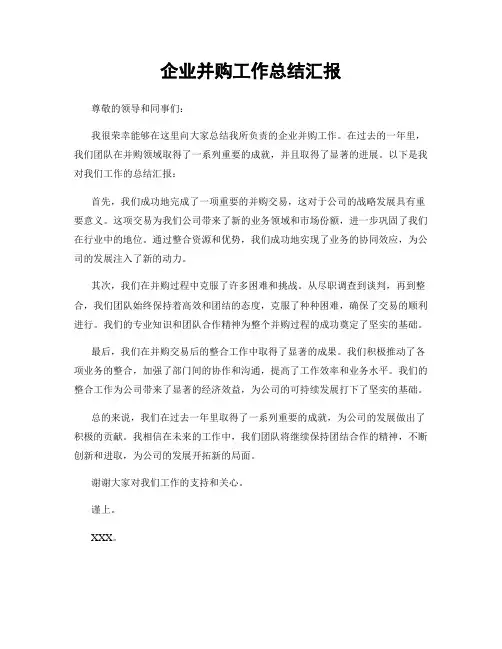 企业并购工作总结汇报

尊敬的领导和同事们：

我很荣幸能够在这里向大家总结我所负责的企业并购工作。在过去的一年里，我们团队在并购领域取得了一系列重要的成就，并且取得了显著的进展。以下是我对我们工作的总结汇报：

首先，我们成功地完成了一项重要的并购交易，这对于公司的战略发展具有重要意义。这项交易为我们公司带来了新的业务领域和市场份额，进一步巩固了我们在行业中的地位。通过整合资源和优势，我们成功地实现了业务的协同效应，为公司的发展注入了新的动力。

其次，我们在并购过程中克服了许多困难和挑战。从尽职调查到谈判，再到整合，我们团队始终保持着高效和团结的态度，克服了种种困难，确保了交易的顺利进行。我们的专业知识和团队合作精神为整个并购过程的成功奠定了坚实的基础。

最后，我们在并购交易后的整合工作中取得了显著的成果。我们积极推动了各项业务的整合，加强了部门间的协作和沟通，提高了工作效率和业务水平。我们的整合工作为公司带来了显著的经济效益，为公司的可持续发展打下了坚实的基础。

总的来说，我们在过去一年里取得了一系列重要的成就，为公司的发展做出了积极的贡献。我相信在未来的工作中，我们团队将继续保持团结合作的精神，不断创新和进取，为公司的发展开拓新的局面。

谢谢大家对我们工作的支持和关心。

谨上。

XXX。